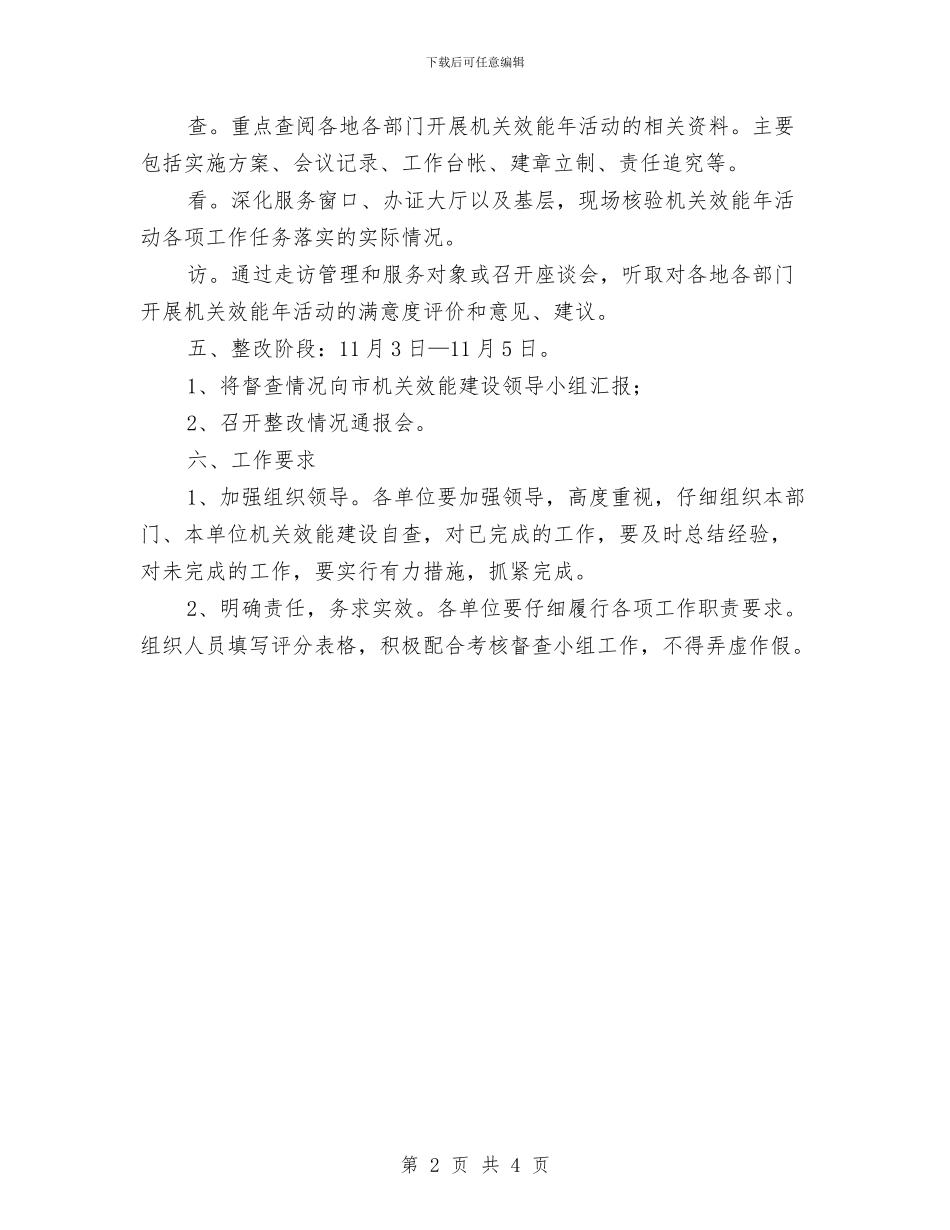 下载后可任意编辑

查。重点查阅各地各部门开展机关效能年活动的相关资料。主要包括实施方案、会议记录、工作台帐、建章立制、责任追究等。

看。深化服务窗口、办证大厅以及基层，现场核验机关效能年活动各项工作任务落实的实际情况。

访。通过走访管理和服务对象或召开座谈会，听取对各地各部门开展机关效能年活动的满意度评价和意见、建议。

五、整改阶段：11月3日—11月5日。

1、将督查情况向市机关效能建设领导小组汇报；

2、召开整改情况通报会。

六、工作要求

1、加强组织领导。各单位要加强领导，高度重视，仔细组织本部门、本单位机关效能建设自查，对已完成的工作，要及时总结经验，对未完成的工作，要实行有力措施，抓紧完成。

2、明确责任，务求实效。各单位要仔细履行各项工作职责要求。组织人员填写评分表格，积极配合考核督查小组工作，不得弄虚作假。

第 2 页 共 4 页